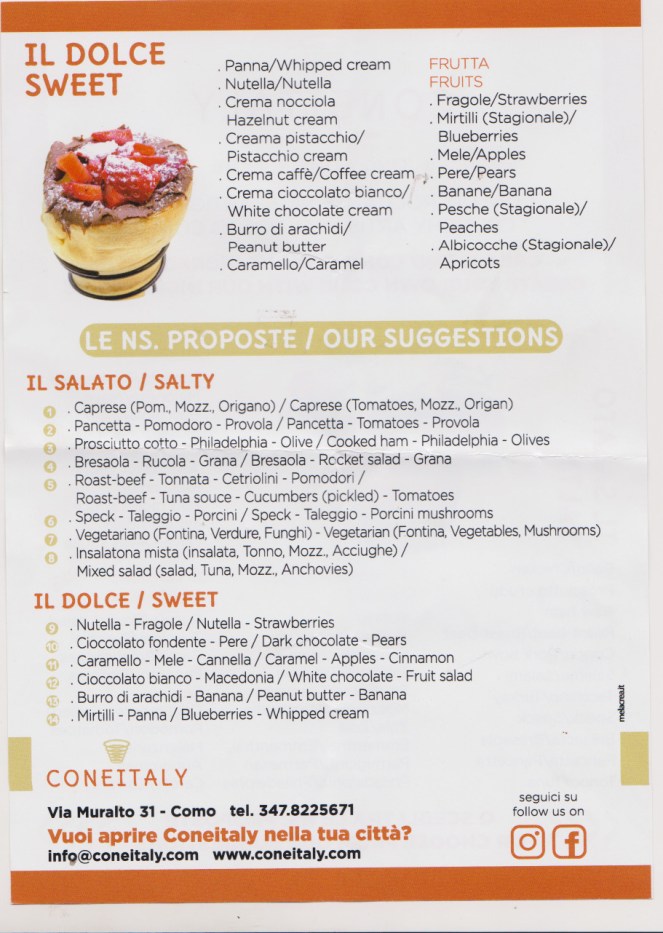 IL DOLCE
SWEET

. Panna/Whipped cream
. Nutella/Nutella
. Crema nocciola
Hazelnut cream
. Creama pistacchio/
Pistacchio cream
. Crema caffè/Coffee cream
. Crema cioccolato bianco/
White chocolate cream
. Burro di arachidi/
Peanut butter
. Caramello/Caramel

FRUTTA
FRUITS
. Fragole/Strawberries
. Mirtilli (Stagionale)/
Blueberries
. Mele/Apples
. Pere/Pears
. Banane/Banana
. Pesche (Stagionale)/
Peaches
. Albicocche (Stagionale)/
Apricots

LE NS. PROPOSTE / OUR SUGGESTIONS

IL SALATO / SALTY

1 . Caprese (Pom., Mozz., Origano) / Caprese (Tomatoes, Mozz., Origan)
2 . Pancetta - Pomodoro - Provola / Pancetta - Tomatoes - Provola
3 . Prosciutto cotto - Philadelphia - Olive / Cooked ham - Philadelphia - Olives
4 . Bresaola - Rucola - Grana / Bresaola - Rocket salad - Grana
5 . Roast-beef - Tonnata - Cetriolini - Pomodori / Roast-beef - Tuna souce - Cucumbers (pickled) - Tomatoes
6 . Speck - Taleggio - Porcini / Speck - Taleggio - Porcini mushrooms
7 . Vegetariano (Fontina, Verdure, Funghi) - Vegetarian (Fontina, Vegetables, Mushrooms)
8 . Insalatona mista (insalata, Tonno, Mozz., Acciughe) / Mixed salad (salad, Tuna, Mozz., Anchovies)

IL DOLCE / SWEET

9 . Nutella - Fragole / Nutella - Strawberries
10 . Cioccolato fondente - Pere / Dark chocolate - Pears
11 . Caramello - Mele - Cannella / Caramel - Apples - Cinnamon
12 . Cioccolato bianco - Macedonia / White chocolate - Fruit salad
13 . Burro di arachidi - Banana / Peanut butter - Banana
14 . Mirtilli - Panna / Blueberries - Whipped cream

melacrea.it

CONEITALY

Via Muralto 31 - Como tel. 347.8225671
Vuoi aprire Coneitaly nella tua città?
info@coneitaly.com www.coneitaly.com

seguici su
follow us on